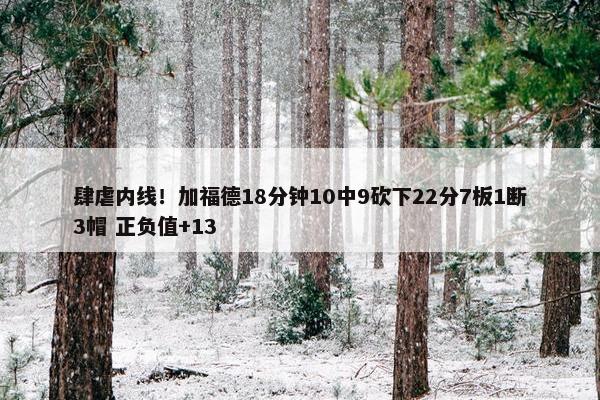 肆虐内线！加福德18分钟10中9砍下22分7板1断3帽 正负值+13